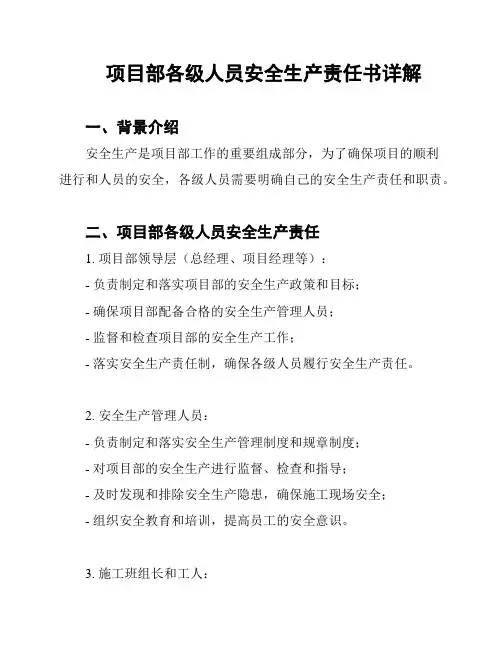 项目部各级人员安全生产责任书详解

一、背景介绍

安全生产是项目部工作的重要组成部分，为了确保项目的顺利进行和人员的安全，各级人员需要明确自己的安全生产责任和职责。

二、项目部各级人员安全生产责任

1. 项目部领导层（总经理、项目经理等）：

- 负责制定和落实项目部的安全生产政策和目标；

- 确保项目部配备合格的安全生产管理人员；

- 监督和检查项目部的安全生产工作；

- 落实安全生产责任制，确保各级人员履行安全生产责任。

2. 安全生产管理人员：

- 负责制定和落实安全生产管理制度和规章制度；

- 对项目部的安全生产进行监督、检查和指导；

- 及时发现和排除安全生产隐患，确保施工现场安全；

- 组织安全教育和培训，提高员工的安全意识。

3. 施工班组长和工人：